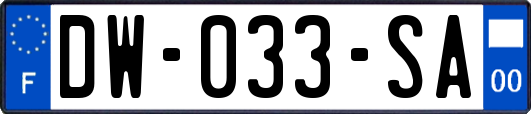 F

DW-033-SA

00